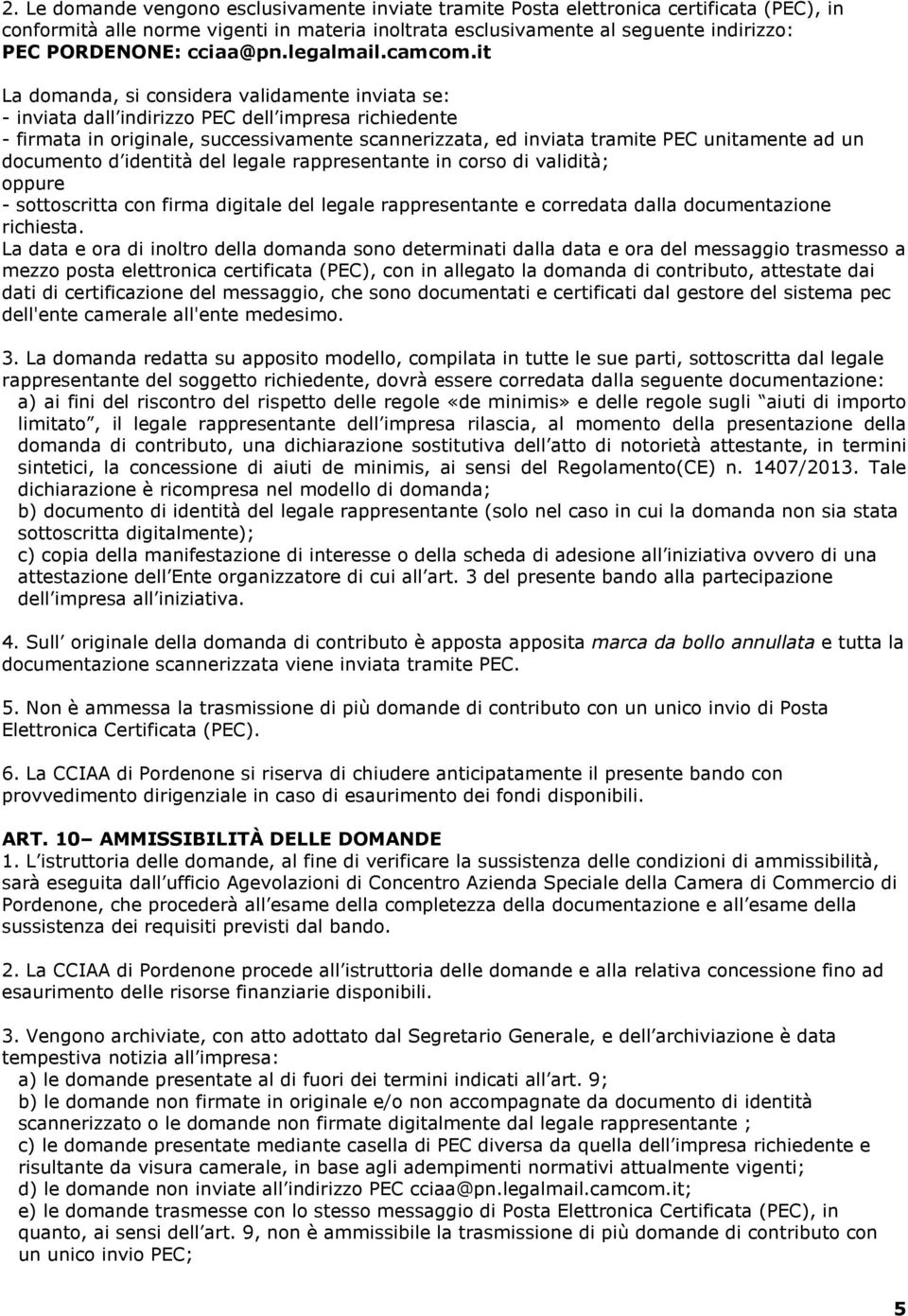 2. Le domande vengono esclusivamente inviate tramite Posta elettronica certificata (PEC), in conformità alle norme vigenti in materia inoltrata esclusivamente al seguente indirizzo: PEC PORDENONE: cciaa@pn.legalmail.camcom.it

La domanda, si considera validamente inviata se:
- inviata dall indirizzo PEC dell impresa richiedente
- firmata in originale, successivamente scannerizzata, ed inviata tramite PEC unitamente ad un documento d identità del legale rappresentante in corso di validità;
oppure
- sottoscritta con firma digitale del legale rappresentante e corredata dalla documentazione richiesta.
La data e ora di inoltro della domanda sono determinati dalla data e ora del messaggio trasmesso a mezzo posta elettronica certificata (PEC), con in allegato la domanda di contributo, attestate dai dati di certificazione del messaggio, che sono documentati e certificati dal gestore del sistema pec dell'ente camerale all'ente medesimo.

3. La domanda redatta su apposito modello, compilata in tutte le sue parti, sottoscritta dal legale rappresentante del soggetto richiedente, dovrà essere corredata dalla seguente documentazione:
a) ai fini del riscontro del rispetto delle regole «de minimis» e delle regole sugli aiuti di importo limitato , il legale rappresentante dell impresa rilascia, al momento della presentazione della domanda di contributo, una dichiarazione sostitutiva dell atto di notorietà attestante, in termini sintetici, la concessione di aiuti de minimis, ai sensi del Regolamento(CE) n. 1407/2013. Tale dichiarazione è ricompresa nel modello di domanda;
b) documento di identità del legale rappresentante (solo nel caso in cui la domanda non sia stata sottoscritta digitalmente);
c) copia della manifestazione di interesse o della scheda di adesione all iniziativa ovvero di una attestazione dell Ente organizzatore di cui all art. 3 del presente bando alla partecipazione dell impresa all iniziativa.

4. Sull originale della domanda di contributo è apposta apposita marca da bollo annullata e tutta la documentazione scannerizzata viene inviata tramite PEC.

5. Non è ammessa la trasmissione di più domande di contributo con un unico invio di Posta Elettronica Certificata (PEC).

6. La CCIAA di Pordenone si riserva di chiudere anticipatamente il presente bando con provvedimento dirigenziale in caso di esaurimento dei fondi disponibili.

ART. 10 AMMISSIBILITÀ DELLE DOMANDE
1. L istruttoria delle domande, al fine di verificare la sussistenza delle condizioni di ammissibilità, sarà eseguita dall ufficio Agevolazioni di Concentro Azienda Speciale della Camera di Commercio di Pordenone, che procederà all esame della completezza della documentazione e all esame della sussistenza dei requisiti previsti dal bando.

2. La CCIAA di Pordenone procede all istruttoria delle domande e alla relativa concessione fino ad esaurimento delle risorse finanziarie disponibili.

3. Vengono archiviate, con atto adottato dal Segretario Generale, e dell archiviazione è data tempestiva notizia all impresa:
a) le domande presentate al di fuori dei termini indicati all art. 9;
b) le domande non firmate in originale e/o non accompagnate da documento di identità scannerizzato o le domande non firmate digitalmente dal legale rappresentante ;
c) le domande presentate mediante casella di PEC diversa da quella dell impresa richiedente e risultante da visura camerale, in base agli adempimenti normativi attualmente vigenti;
d) le domande non inviate all indirizzo PEC cciaa@pn.legalmail.camcom.it;
e) le domande trasmesse con lo stesso messaggio di Posta Elettronica Certificata (PEC), in quanto, ai sensi dell art. 9, non è ammissibile la trasmissione di più domande di contributo con un unico invio PEC;

5